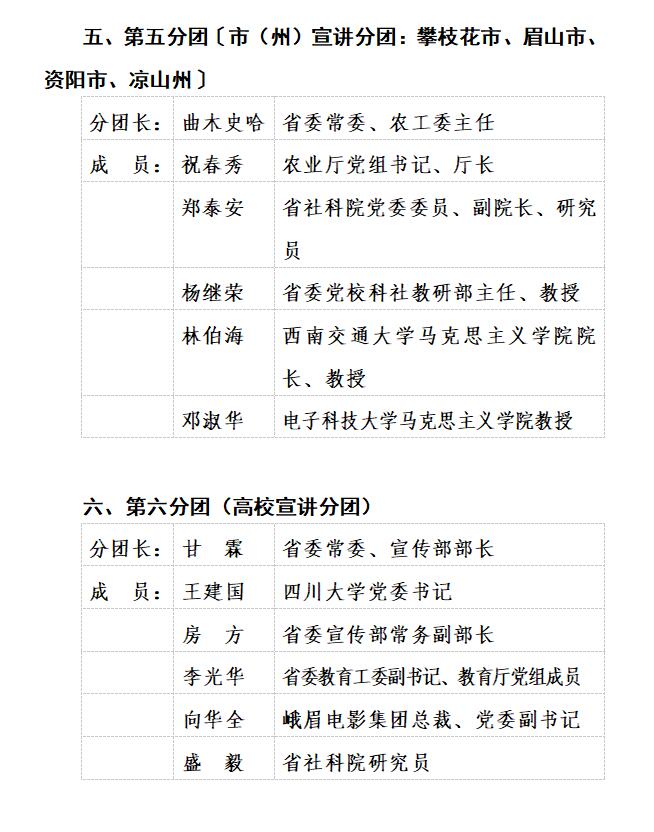 五、第五分团〔市（州）宣讲分团：攀枝花市、眉山市、资阳市、凉山州〕

| 分团长： | 曲木史哈 | 省委常委、农工委主任 |
|---|---|---|
| 成　员： | 祝春秀 | 农业厅党组书记、厅长 |
| | 郑泰安 | 省社科院党委委员、副院长、研究员 |
| | 杨继荣 | 省委党校科社教研部主任、教授 |
| | 林伯海 | 西南交通大学马克思主义学院院长、教授 |
| | 邓淑华 | 电子科技大学马克思主义学院教授 |

六、第六分团（高校宣讲分团）

| 分团长： | 甘　霖 | 省委常委、宣传部部长 |
|---|---|---|
| 成　员： | 王建国 | 四川大学党委书记 |
| | 房　方 | 省委宣传部常务副部长 |
| | 李光华 | 省委教育工委副书记、教育厅党组成员 |
| | 向华全 | 峨眉电影集团总裁、党委副书记 |
| | 盛　毅 | 省社科院研究员 |